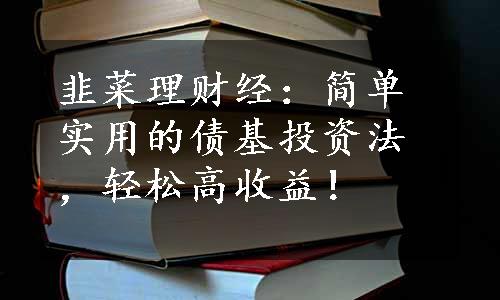 韭菜理财经：简单实用的债基投资法，轻松高收益！